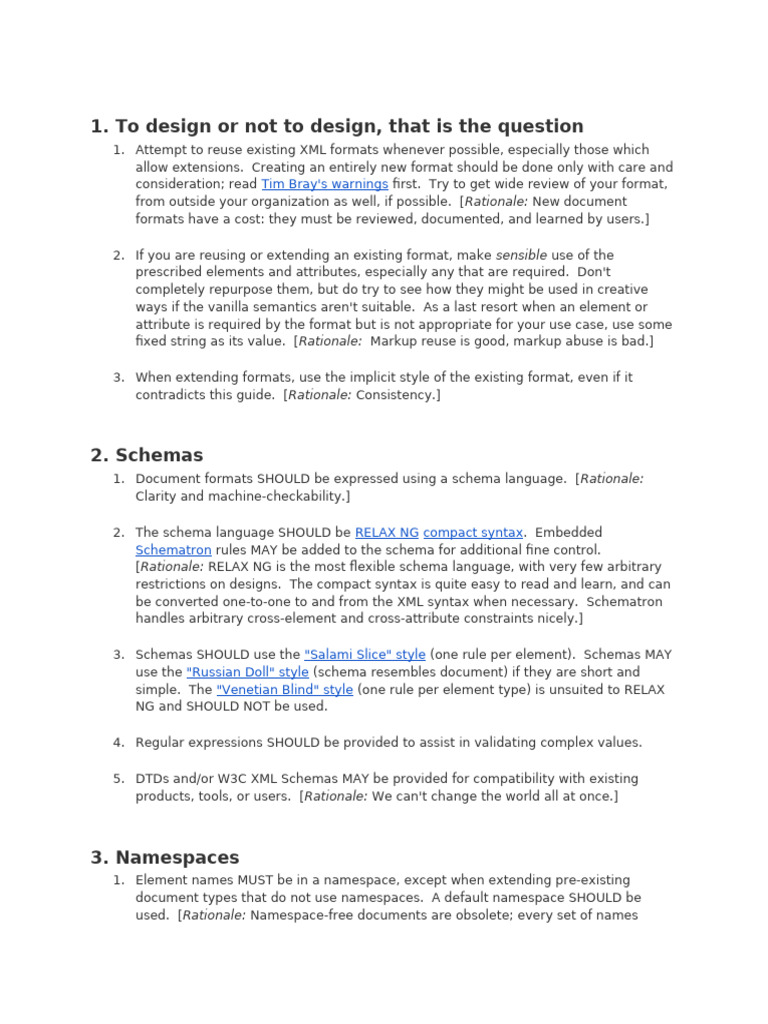 1. To design or not to design, that is the question

1. Attempt to reuse existing XML formats whenever possible, especially those which allow extensions. Creating an entirely new format should be done only with care and consideration; read Tim Bray's warnings first. Try to get wide review of your format, from outside your organization as well, if possible. [Rationale: New document formats have a cost: they must be reviewed, documented, and learned by users.]

2. If you are reusing or extending an existing format, make sensible use of the prescribed elements and attributes, especially any that are required. Don't completely repurpose them, but do try to see how they might be used in creative ways if the vanilla semantics aren't suitable. As a last resort when an element or attribute is required by the format but is not appropriate for your use case, use some fixed string as its value. [Rationale: Markup reuse is good, markup abuse is bad.]

3. When extending formats, use the implicit style of the existing format, even if it contradicts this guide. [Rationale: Consistency.]

2. Schemas

1. Document formats SHOULD be expressed using a schema language. [Rationale: Clarity and machine-checkability.]

2. The schema language SHOULD be RELAX NG compact syntax. Embedded Schematron rules MAY be added to the schema for additional fine control. [Rationale: RELAX NG is the most flexible schema language, with very few arbitrary restrictions on designs. The compact syntax is quite easy to read and learn, and can be converted one-to-one to and from the XML syntax when necessary. Schematron handles arbitrary cross-element and cross-attribute constraints nicely.]

3. Schemas SHOULD use the "Salami Slice" style (one rule per element). Schemas MAY use the "Russian Doll" style (schema resembles document) if they are short and simple. The "Venetian Blind" style (one rule per element type) is unsuited to RELAX NG and SHOULD NOT be used.

4. Regular expressions SHOULD be provided to assist in validating complex values.

5. DTDs and/or W3C XML Schemas MAY be provided for compatibility with existing products, tools, or users. [Rationale: We can't change the world all at once.]

3. Namespaces

1. Element names MUST be in a namespace, except when extending pre-existing document types that do not use namespaces. A default namespace SHOULD be used. [Rationale: Namespace-free documents are obsolete; every set of names